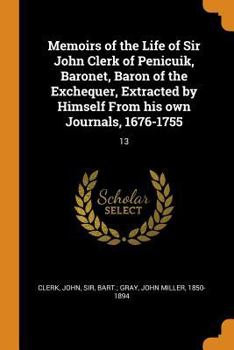 Memoirs of the Life of Sir John Clerk of Penicuik, Baronet, Baron of the Exchequer, Extracted by Himself From his own Journals, 1676-1755

13

Scholar SELECT

CLERK, JOHN, SIR, BART.; GRAY, JOHN MILLER, 1850-1894